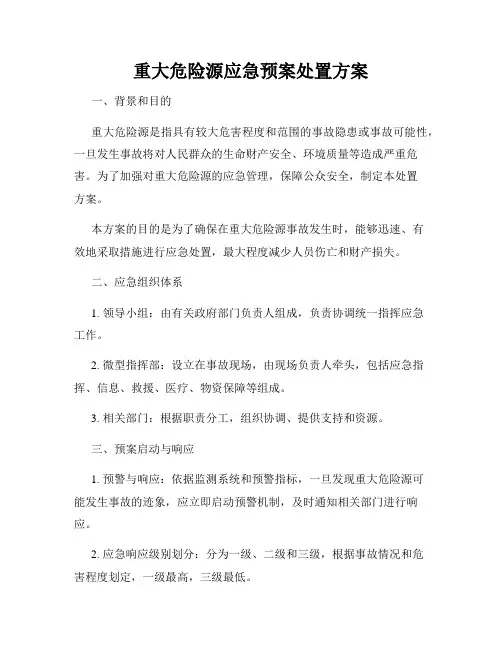 重大危险源应急预案处置方案

一、背景和目的

重大危险源是指具有较大危害程度和范围的事故隐患或事故可能性，一旦发生事故将对人民群众的生命财产安全、环境质量等造成严重危害。为了加强对重大危险源的应急管理，保障公众安全，制定本处置方案。

本方案的目的是为了确保在重大危险源事故发生时，能够迅速、有效地采取措施进行应急处置，最大程度减少人员伤亡和财产损失。

二、应急组织体系

1. 领导小组：由有关政府部门负责人组成，负责协调统一指挥应急工作。

2. 微型指挥部：设立在事故现场，由现场负责人牵头，包括应急指挥、信息、救援、医疗、物资保障等组成。

3. 相关部门：根据职责分工，组织协调、提供支持和资源。

三、预案启动与响应

1. 预警与响应：依据监测系统和预警指标，一旦发现重大危险源可能发生事故的迹象，应立即启动预警机制，及时通知相关部门进行响应。

2. 应急响应级别划分：分为一级、二级和三级，根据事故情况和危害程度划定，一级最高，三级最低。